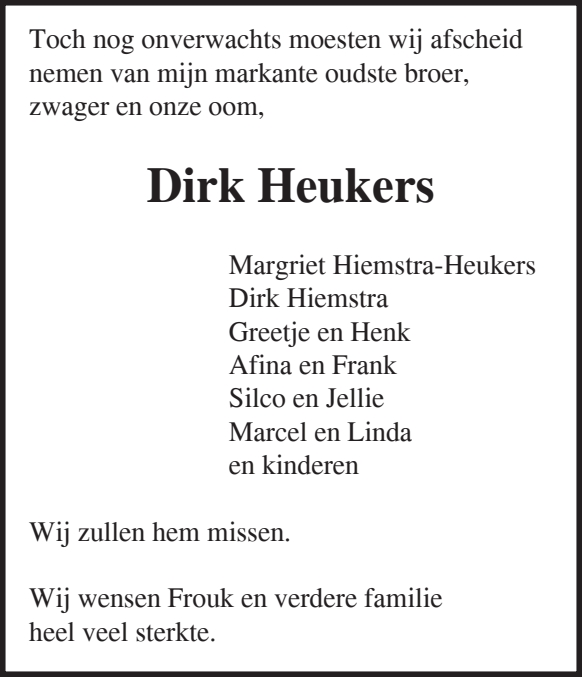 Toch nog onverwachts moesten wij afscheid nemen van mijn markante oudste broer, zwager en onze oom,

Dirk Heukers

Margriet Hiemstra-Heukers
Dirk Hiemstra
Greetje en Henk
Afina en Frank
Silco en Jellie
Marcel en Linda
en kinderen

Wij zullen hem missen.

Wij wensen Frouk en verdere familie heel veel sterkte.